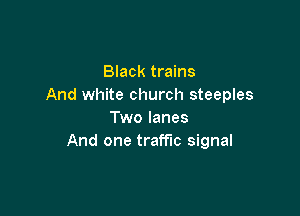 Black trains
And white church steeples
Two lanes
And one traffic signal